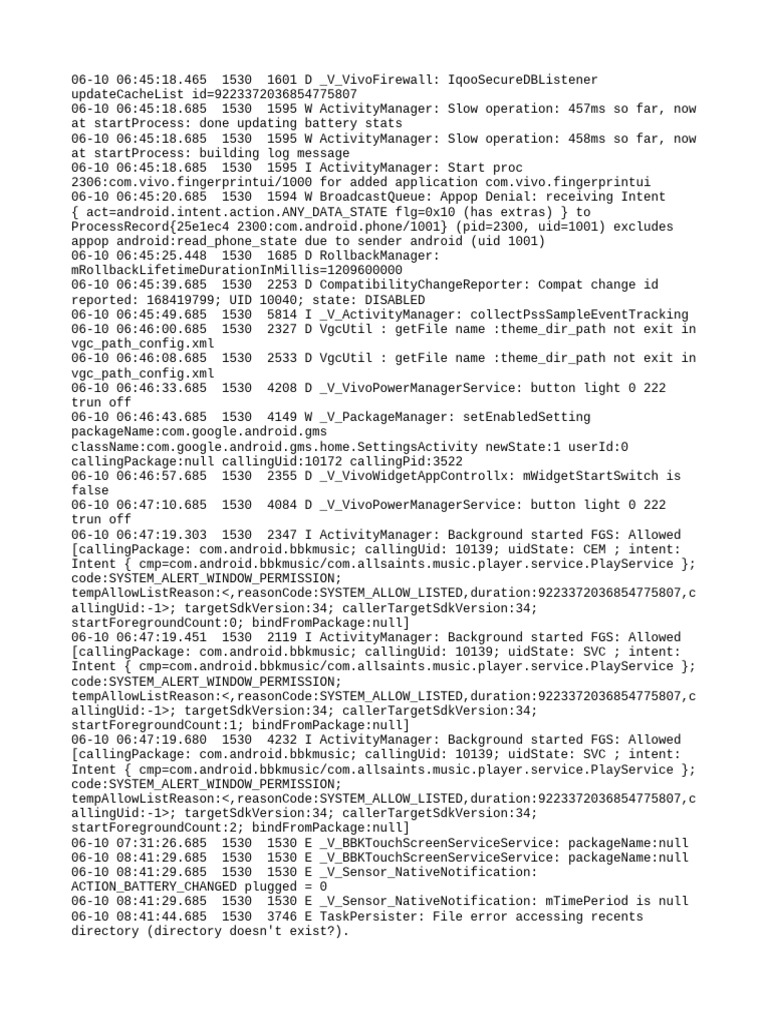 06-10 06:45:18.465 1530 1601 D _V_VivoFirewall: IqooSecureDBListener updateCacheList id=9223372036854775807
06-10 06:45:18.685 1530 1595 W ActivityManager: Slow operation: 457ms so far, now at startProcess: done updating battery stats
06-10 06:45:18.685 1530 1595 W ActivityManager: Slow operation: 458ms so far, now at startProcess: building log message
06-10 06:45:18.685 1530 1595 I ActivityManager: Start proc 2306:com.vivo.fingerprintui/1000 for added application com.vivo.fingerprintui
06-10 06:45:20.685 1530 1594 W BroadcastQueue: Appop Denial: receiving Intent { act=android.intent.action.ANY_DATA_STATE flg=0x10 (has extras) } to ProcessRecord{25e1ec4 2300:com.android.phone/1001} (pid=2300, uid=1001) excludes appop android:read_phone_state due to sender android (uid 1001)
06-10 06:45:25.448 1530 1685 D RollbackManager: mRollbackLifetimeDurationInMillis=1209600000
06-10 06:45:39.685 1530 2253 D CompatibilityChangeReporter: Compat change id reported: 168419799; UID 10040; state: DISABLED
06-10 06:45:49.685 1530 5814 I _V_ActivityManager: collectPssSampleEventTracking
06-10 06:46:00.685 1530 2327 D VgcUtil : getFile name :theme_dir_path not exit in vgc_path_config.xml
06-10 06:46:08.685 1530 2533 D VgcUtil : getFile name :theme_dir_path not exit in vgc_path_config.xml
06-10 06:46:33.685 1530 4208 D _V_VivoPowerManagerService: button light 0 222 trun off
06-10 06:46:43.685 1530 4149 W _V_PackageManager: setEnabledSetting packageName:com.google.android.gms className:com.google.android.gms.home.SettingsActivity newState:1 userId:0 callingPackage:null callingUid:10172 callingPid:3522
06-10 06:46:57.685 1530 2355 D _V_VivoWidgetAppControllx: mWidgetStartSwitch is false
06-10 06:47:10.685 1530 4084 D _V_VivoPowerManagerService: button light 0 222 trun off
06-10 06:47:19.303 1530 2347 I ActivityManager: Background started FGS: Allowed [callingPackage: com.android.bbkmusic; callingUid: 10139; uidState: CEM ; intent: Intent { cmp=com.android.bbkmusic/com.allsaints.music.player.service.PlayService }; code:SYSTEM_ALERT_WINDOW_PERMISSION; tempAllowListReason:<,reasonCode:SYSTEM_ALLOW_LISTED,duration:9223372036854775807,callingUid:-1>; targetSdkVersion:34; callerTargetSdkVersion:34; startForegroundCount:0; bindFromPackage:null]
06-10 06:47:19.451 1530 2119 I ActivityManager: Background started FGS: Allowed [callingPackage: com.android.bbkmusic; callingUid: 10139; uidState: SVC ; intent: Intent { cmp=com.android.bbkmusic/com.allsaints.music.player.service.PlayService }; code:SYSTEM_ALERT_WINDOW_PERMISSION; tempAllowListReason:<,reasonCode:SYSTEM_ALLOW_LISTED,duration:9223372036854775807,callingUid:-1>; targetSdkVersion:34; callerTargetSdkVersion:34; startForegroundCount:1; bindFromPackage:null]
06-10 06:47:19.680 1530 4232 I ActivityManager: Background started FGS: Allowed [callingPackage: com.android.bbkmusic; callingUid: 10139; uidState: SVC ; intent: Intent { cmp=com.android.bbkmusic/com.allsaints.music.player.service.PlayService }; code:SYSTEM_ALERT_WINDOW_PERMISSION; tempAllowListReason:<,reasonCode:SYSTEM_ALLOW_LISTED,duration:9223372036854775807,callingUid:-1>; targetSdkVersion:34; callerTargetSdkVersion:34; startForegroundCount:2; bindFromPackage:null]
06-10 07:31:26.685 1530 1530 E _V_BBKTouchScreenServiceService: packageName:null
06-10 08:41:29.685 1530 1530 E _V_BBKTouchScreenServiceService: packageName:null
06-10 08:41:29.685 1530 1530 E _V_Sensor_NativeNotification: ACTION_BATTERY_CHANGED plugged = 0
06-10 08:41:29.685 1530 1530 E _V_Sensor_NativeNotification: mTimePeriod is null
06-10 08:41:44.685 1530 3746 E TaskPersister: File error accessing recents directory (directory doesn't exist?).